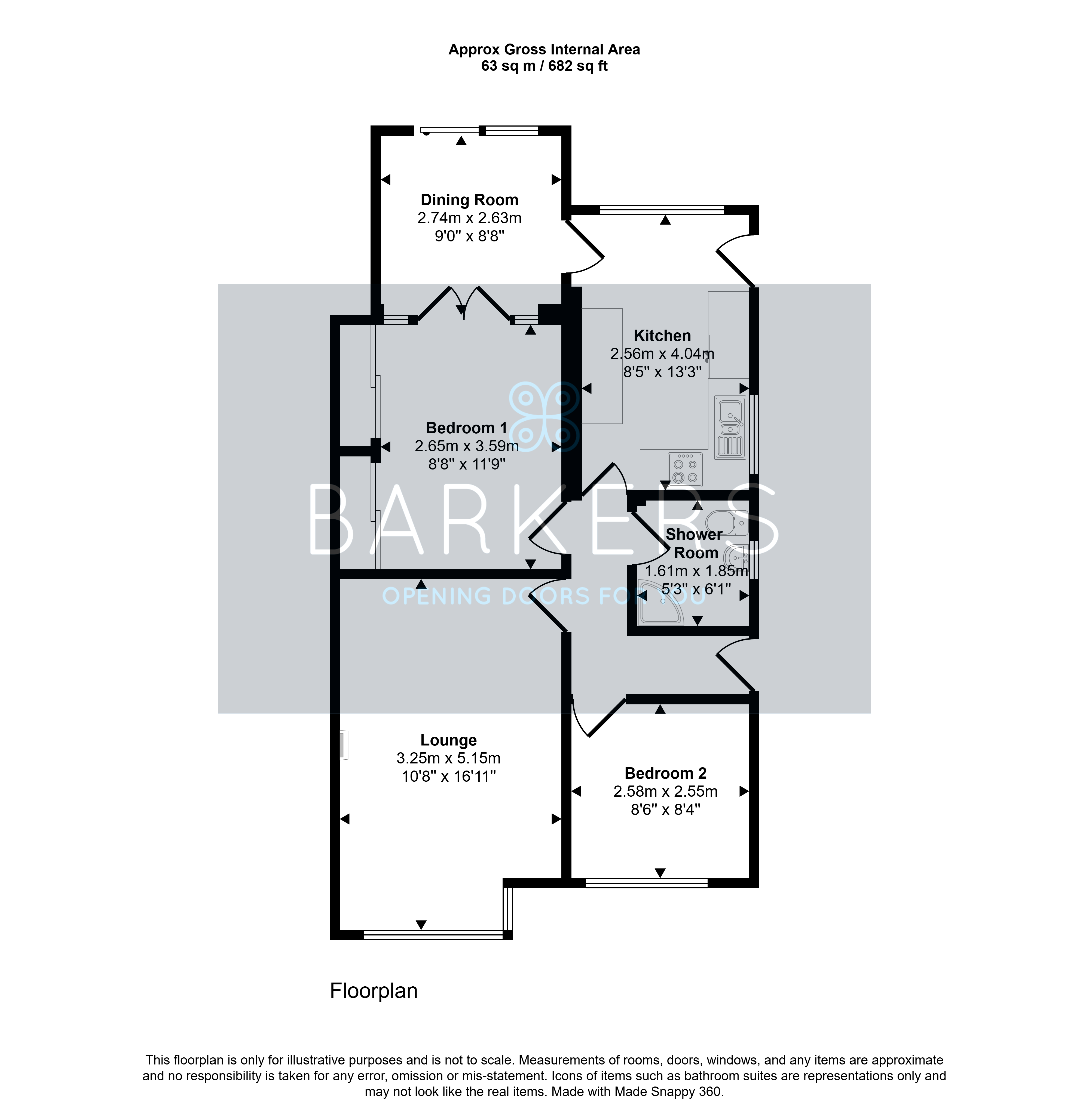 Approx Gross Internal Area
63 sq m / 682 sq ft

Dining Room
2.74m x 2.63m
9'0" x 8'8"

Kitchen
2.56m x 4.04m
8'5" x 13'3"

Bedroom 1
2.65m x 3.59m
8'8" x 11'9"

BARKERS

Shower Room
1.61m x 1.85m
5'3" x 6'1"

OPENING DOORS FOR YOU

Lounge
3.25m x 5.15m
10'8" x 16'11"

Bedroom 2
2.58m x 2.55m
8'6" x 8'4"

Floorplan

This floorplan is only for illustrative purposes and is not to scale. Measurements of rooms, doors, windows, and any items are approximate and no responsibility is taken for any error, omission or mis-statement. Icons of items such as bathroom suites are representations only and may not look like the real items. Made with Made Snappy 360.